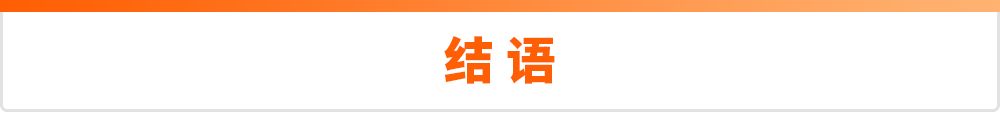 结 语